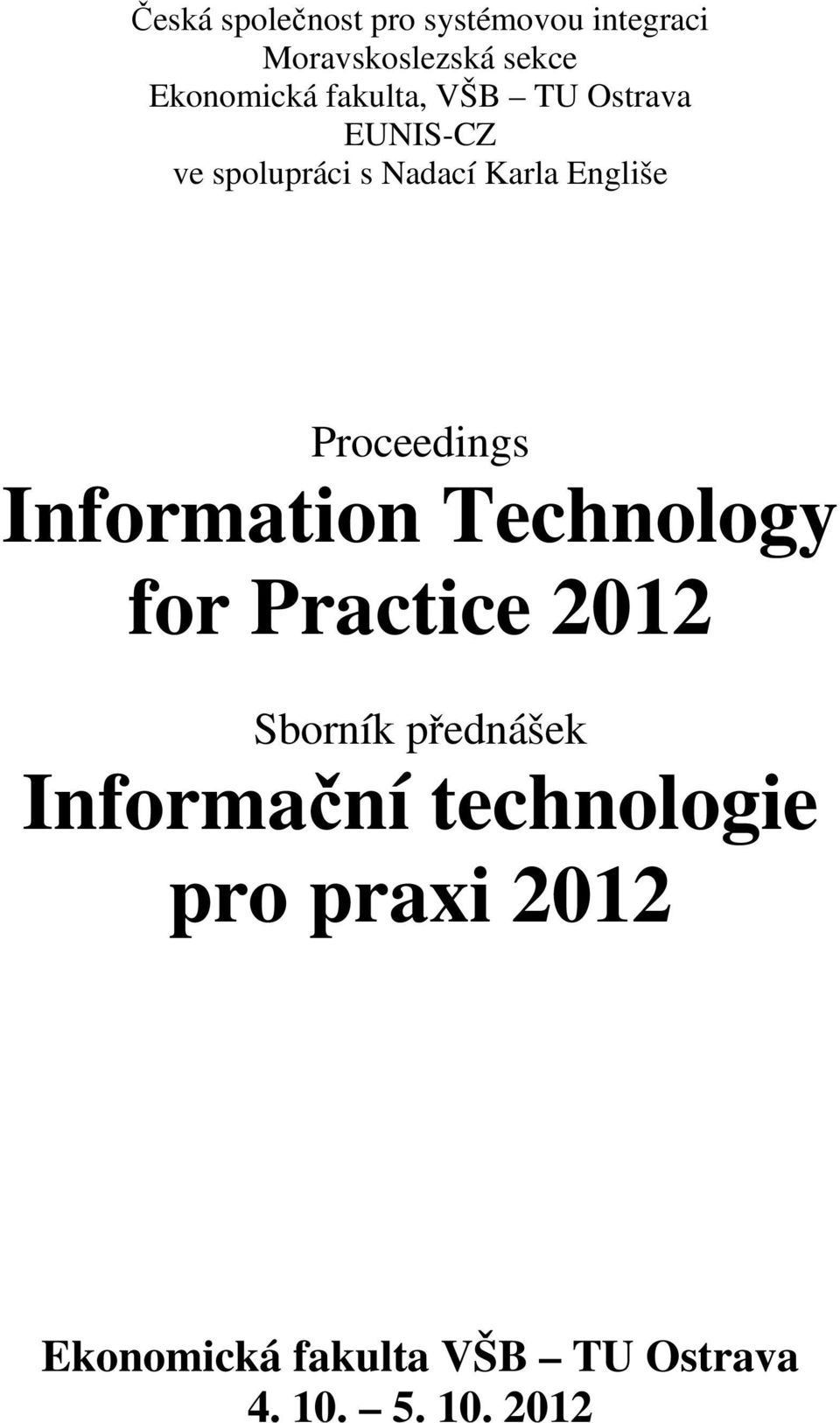 Česká společnost pro systémovou integraci
Moravskoslezská sekce
Ekonomická fakulta, VŠB – TU Ostrava
EUNIS-CZ
ve spolupráci s Nadací Karla Engliše

Proceedings
Information Technology for Practice 2012

Sborník přednášek
Informační technologie pro praxi 2012

Ekonomická fakulta VŠB – TU Ostrava
4. 10. – 5. 10. 2012